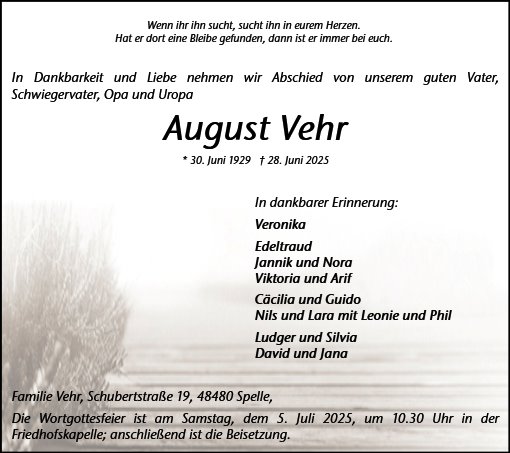 Wenn ihr ihn sucht, sucht ihn in eurem Herzen.
Hat er dort eine Bleibe gefunden, dann ist er immer bei euch.

In Dankbarkeit und Liebe nehmen wir Abschied von unserem guten Vater, Schwiegervater, Opa und Uropa

August Vehr

* 30. Juni 1929 † 28. Juni 2025

In dankbarer Erinnerung:

Veronika

Edeltraud
Jannik und Nora
Viktoria und Arif

Cäcilia und Guido
Nils und Lara mit Leonie und Phil

Ludger und Silvia
David und Jana

Familie Vehr, Schubertstraße 19, 48480 Spelle,

Die Wortgottesfeier ist am Samstag, dem 5. Juli 2025, um 10.30 Uhr in der Friedhofskapelle; anschließend ist die Beisetzung.